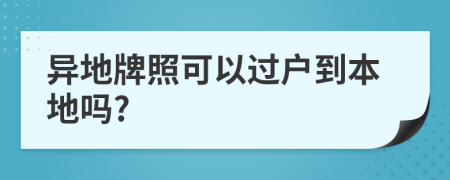 异地牌照可以过户到本地吗?